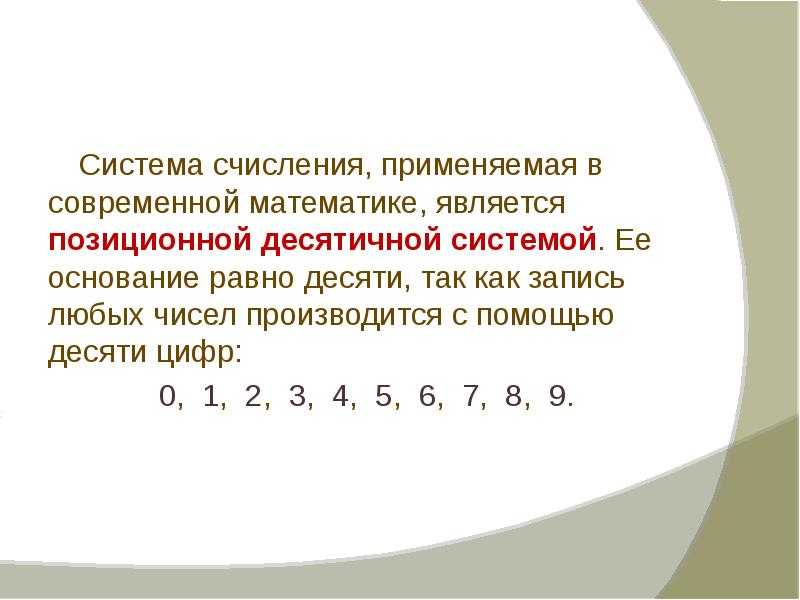 Система счисления, применяемая в современной математике, является позиционной десятичной системой. Ее основание равно десяти, так как запись любых чисел производится с помощью десяти цифр:

0, 1, 2, 3, 4, 5, 6, 7, 8, 9.